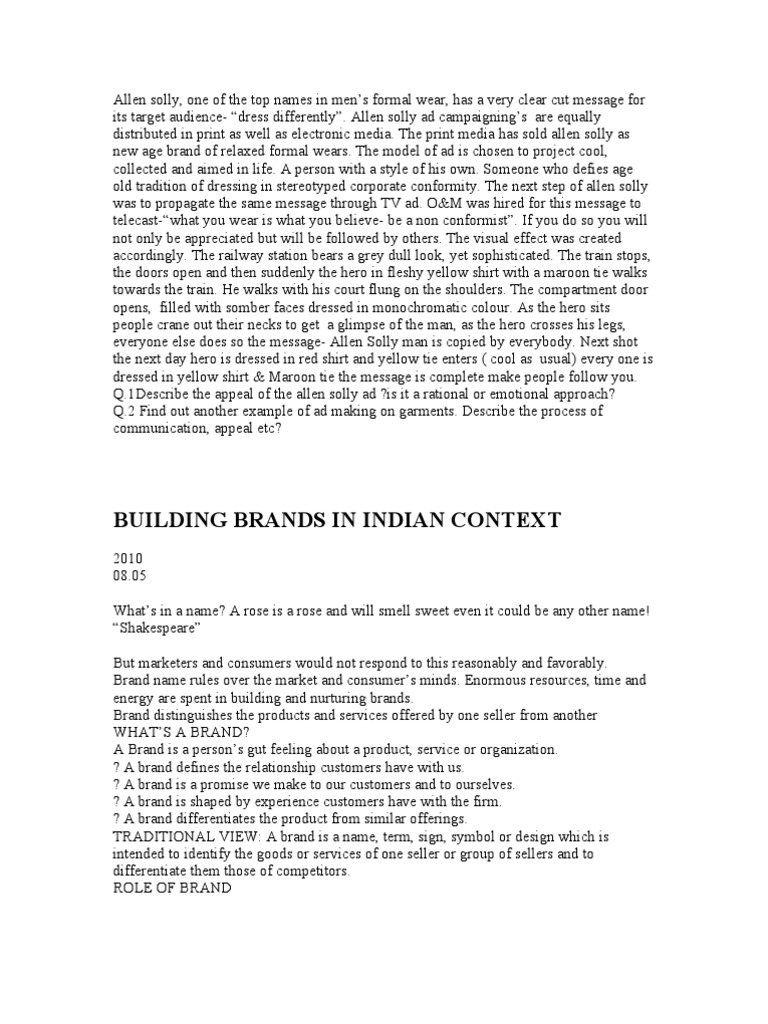 Allen solly, one of the top names in men's formal wear, has a very clear cut message for its target audience- "dress differently". Allen solly ad campaigning's are equally distributed in print as well as electronic media. The print media has sold allen solly as new age brand of relaxed formal wears. The model of ad is chosen to project cool, collected and aimed in life. A person with a style of his own. Someone who defies age old tradition of dressing in stereotyped corporate conformity. The next step of allen solly was to propagate the same message through TV ad. O&M was hired for this message to telecast-"what you wear is what you believe- be a non conformist". If you do so you will not only be appreciated but will be followed by others. The visual effect was created accordingly. The railway station bears a grey dull look, yet sophisticated. The train stops, the doors open and then suddenly the hero in fleshy yellow shirt with a maroon tie walks towards the train. He walks with his court flung on the shoulders. The compartment door opens, filled with somber faces dressed in monochromatic colour. As the hero sits people crane out their necks to get a glimpse of the man, as the hero crosses his legs, everyone else does so the message- Allen Solly man is copied by everybody. Next shot the next day hero is dressed in red shirt and yellow tie enters ( cool as usual) every one is dressed in yellow shirt & Maroon tie the message is complete make people follow you.
Q.1Describe the appeal of the allen solly ad ?is it a rational or emotional approach?
Q.2 Find out another example of ad making on garments. Describe the process of communication, appeal etc?

BUILDING BRANDS IN INDIAN CONTEXT

2010
08.05

What's in a name? A rose is a rose and will smell sweet even it could be any other name! "Shakespeare"

But marketers and consumers would not respond to this reasonably and favorably.
Brand name rules over the market and consumer's minds. Enormous resources, time and energy are spent in building and nurturing brands.
Brand distinguishes the products and services offered by one seller from another
WHAT'S A BRAND?
A Brand is a person's gut feeling about a product, service or organization.
? A brand defines the relationship customers have with us.
? A brand is a promise we make to our customers and to ourselves.
? A brand is shaped by experience customers have with the firm.
? A brand differentiates the product from similar offerings.
TRADITIONAL VIEW: A brand is a name, term, sign, symbol or design which is intended to identify the goods or services of one seller or group of sellers and to differentiate them those of competitors.
ROLE OF BRAND